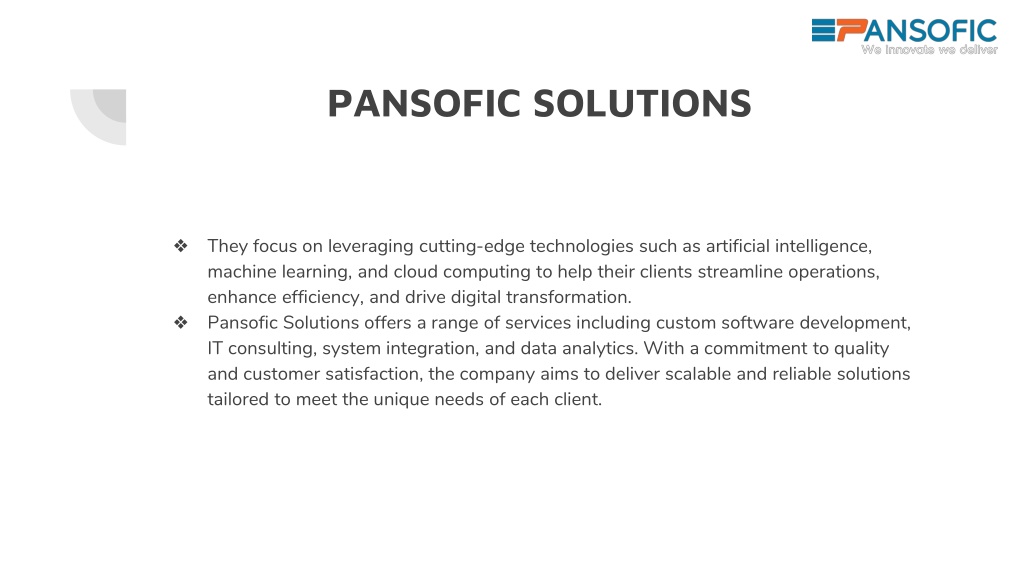 PANSOFIC
We innovate we deliver

PANSOFIC SOLUTIONS

❖ They focus on leveraging cutting-edge technologies such as artificial intelligence, machine learning, and cloud computing to help their clients streamline operations, enhance efficiency, and drive digital transformation.
❖ Pansofic Solutions offers a range of services including custom software development, IT consulting, system integration, and data analytics. With a commitment to quality and customer satisfaction, the company aims to deliver scalable and reliable solutions tailored to meet the unique needs of each client.